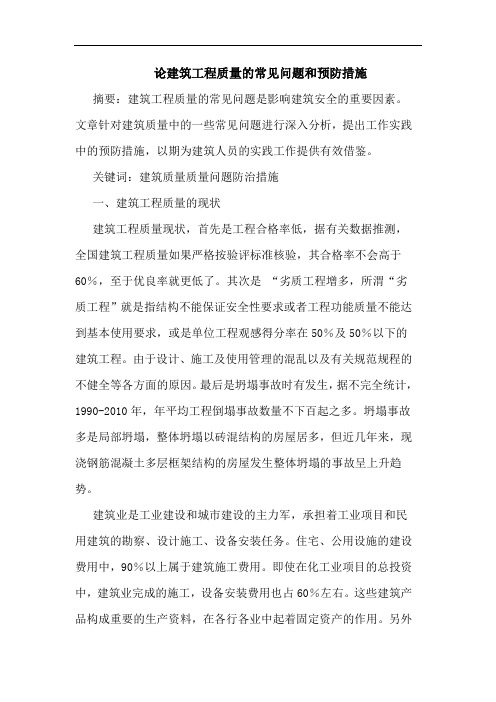 论建筑工程质量的常见问题和预防措施

摘要：建筑工程质量的常见问题是影响建筑安全的重要因素。文章针对建筑质量中的一些常见问题进行深入分析，提出工作实践中的预防措施，以期为建筑人员的实践工作提供有效借鉴。

关键词：建筑质量质量问题防治措施

一、建筑工程质量的现状

建筑工程质量现状，首先是工程合格率低，据有关数据推测，全国建筑工程质量如果严格按验评标准核验，其合格率不会高于60%，至于优良率就更低了。其次是 “劣质工程增多，所谓“劣质工程”就是指结构不能保证安全性要求或者工程功能质量不能达到基本使用要求，或是单位工程观感得分率在50%及50%以下的建筑工程。由于设计、施工及使用管理的混乱以及有关规范规程的不健全等各方面的原因。最后是坍塌事故时有发生，据不完全统计，1990-2010年，年平均工程倒塌事故数量不下百起之多。坍塌事故多是局部坍塌，整体坍塌以砖混结构的房屋居多，但近几年来，现浇钢筋混凝土多层框架结构的房屋发生整体坍塌的事故呈上升趋势。

建筑业是工业建设和城市建设的主力军，承担着工业项目和民用建筑的勘察、设计施工、设备安装任务。住宅、公用设施的建设费用中，90%以上属于建筑施工费用。即使在化工业项目的总投资中，建筑业完成的施工，设备安装费用也占60%左右。这些建筑产品构成重要的生产资料，在各行各业中起着固定资产的作用。另外